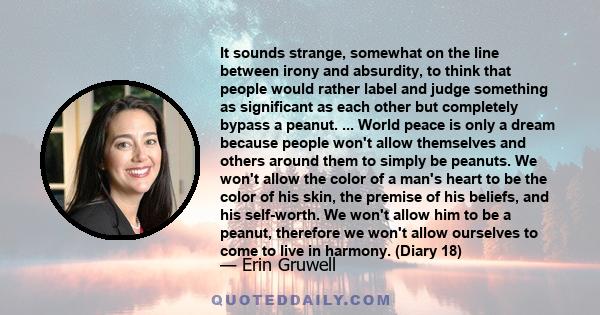 It sounds strange, somewhat on the line between irony and absurdity, to think that people would rather label and judge something as significant as each other but completely bypass a peanut. ... World peace is only a dream because people won't allow themselves and others around them to simply be peanuts. We won't allow the color of a man's heart to be the color of his skin, the premise of his beliefs, and his self-worth. We won't allow him to be a peanut, therefore we won't allow ourselves to come to live in harmony. (Diary 18)

— Erin Gruwell

QUOTEDDAILY.COM